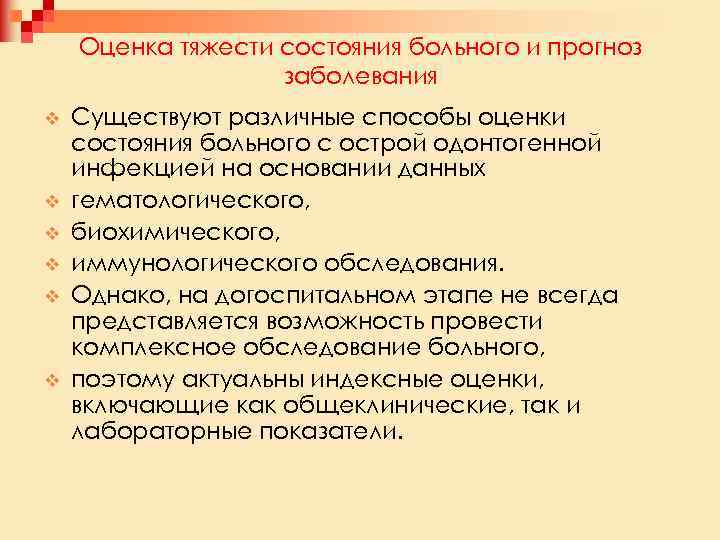 Оценка тяжести состояния больного и прогноз заболевания

Существуют различные способы оценки состояния больного с острой одонтогенной инфекцией на основании данных

гематологического,

биохимического,

иммунологического обследования.

Однако, на догоспитальном этапе не всегда представляется возможность провести комплексное обследование больного,

поэтому актуальны индексные оценки, включающие как общеклинические, так и лабораторные показатели.